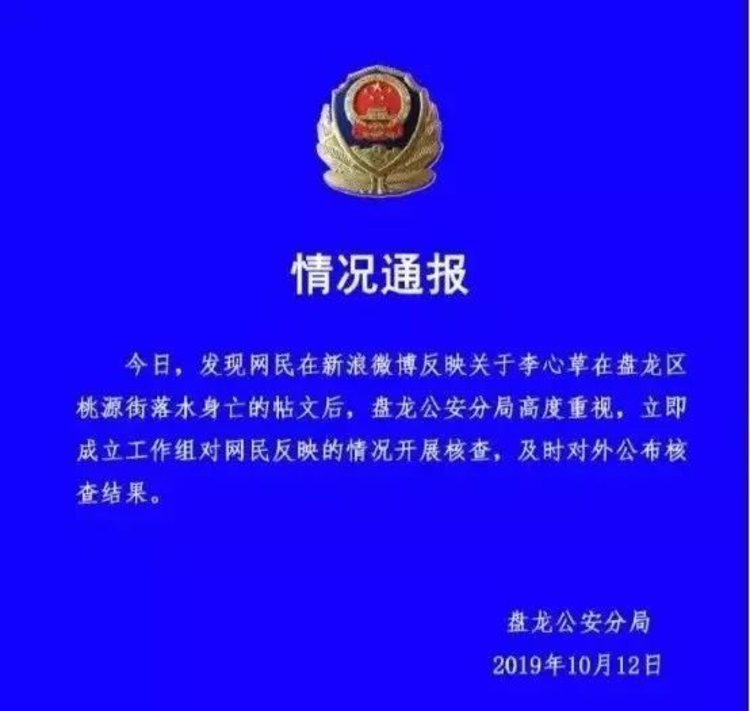 情况通报

今日，发现网民在新浪微博反映关于李心草在盘龙区桃源街落水身亡的帖文后，盘龙公安分局高度重视，立即成立工作组对网民反映的情况开展核查，及时对外公布核查结果。

盘龙公安分局
2019年10月12日